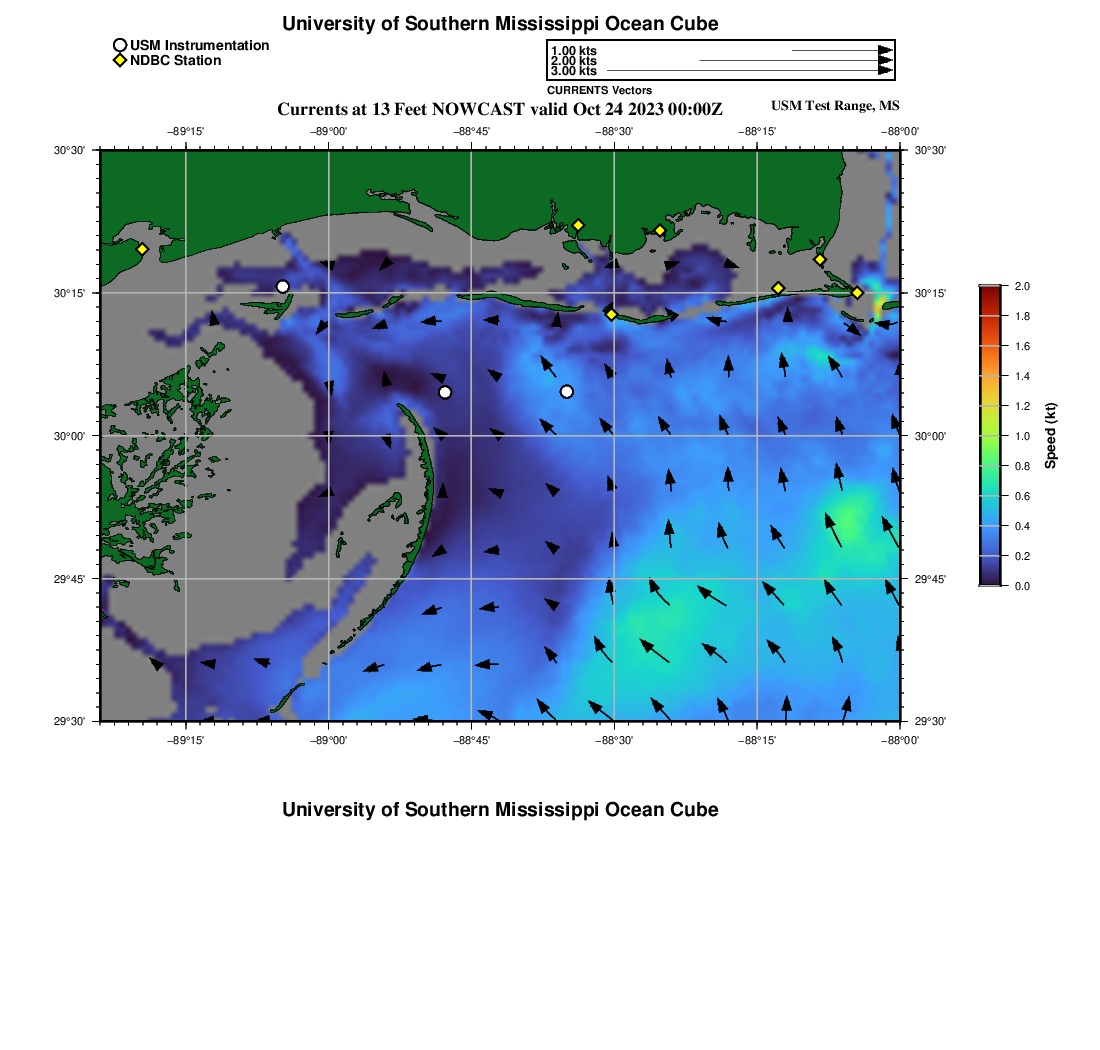 University of Southern Mississippi Ocean Cube

USM Instrumentation
NDBC Station

1.00 kts
2.00 kts
3.00 kts
CURRENTS Vectors

Currents at 13 Feet NOWCAST valid Oct 24 2023 00:00Z
USM Test Range, MS

−89°15' −89°00' −88°45' −88°30' −88°15' −88°00'

30°30'
30°15'
30°00'
29°45'
29°30'

30°30'
30°15'
30°00'
29°45'
29°30'

−89°15' −89°00' −88°45' −88°30' −88°15' −88°00'

2.0
1.8
1.6
1.4
1.2
1.0
0.8
0.6
0.4
0.2
0.0
Speed (kt)

University of Southern Mississippi Ocean Cube